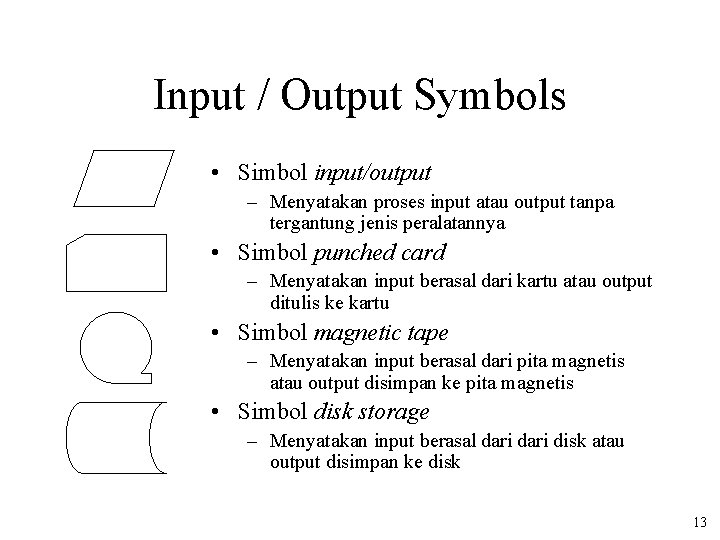 Input / Output Symbols

• Simbol input/output
– Menyatakan proses input atau output tanpa tergantung jenis peralatannya

• Simbol punched card
– Menyatakan input berasal dari kartu atau output ditulis ke kartu

• Simbol magnetic tape
– Menyatakan input berasal dari pita magnetis atau output disimpan ke pita magnetis

• Simbol disk storage
– Menyatakan input berasal dari dari disk atau output disimpan ke disk

13